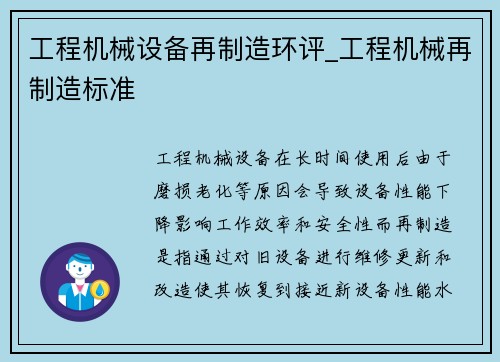 工程机械设备再制造环评_工程机械再制造标准

工程机械设备在长时间使用后由于磨损老化等原因会导致设备性能下降影响工作效率和安全性而再制造是指通过对旧设备进行维修更新和改造使其恢复到接近新设备性能水